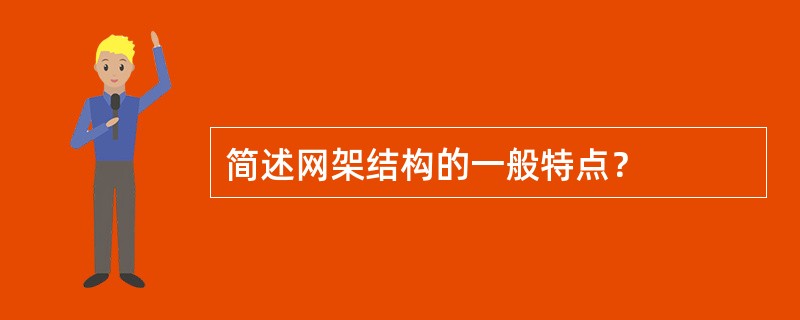 简述网架结构的一般特点？